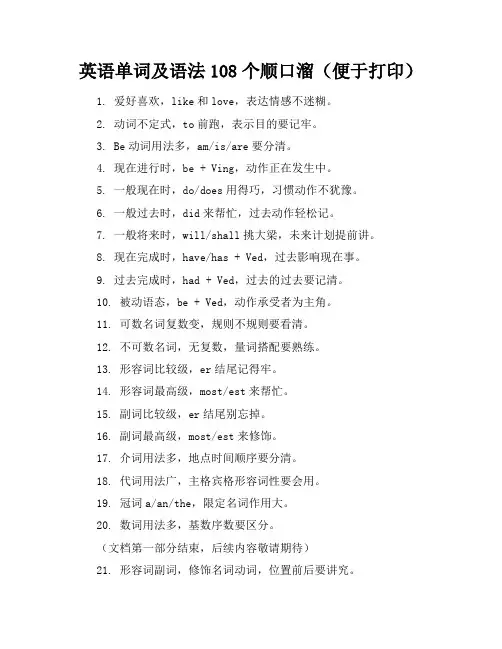 英语单词及语法 108 个顺口溜（便于打印）

1. 爱好喜欢，like 和 love，表达情感不迷糊。
2. 动词不定式，to 前跑，表示目的要记牢。
3. Be 动词用法多，am/is/are 要分清。
4. 现在进行时，be + Ving，动作正在发生中。
5. 一般现在时，do/does 用得巧，习惯动作不犹豫。
6. 一般过去时，did 来帮忙，过去动作轻松记。
7. 一般将来时，will/shall 挑大梁，未来计划提前讲。
8. 现在完成时，have/has + Ved，过去影响现在事。
9. 过去完成时，had + Ved，过去的过去要记清。
10. 被动语态，be + Ved，动作承受者为主角。
11. 可数名词复数变，规则不规则要看清。
12. 不可数名词，无复数，量词搭配要熟练。
13. 形容词比较级，er 结尾记得牢。
14. 形容词最高级，most/est 来帮忙。
15. 副词比较级，er 结尾别忘掉。
16. 副词最高级，most/est 来修饰。
17. 介词用法多，地点时间顺序要分清。
18. 代词用法广，主格宾格形容词性要会用。
19. 冠词 a/an/the，限定名词作用大。
20. 数词用法多，基数序数要区分。
（文档第一部分结束，后续内容敬请期待）
21. 形容词副词，修饰名词动词，位置前后要讲究。